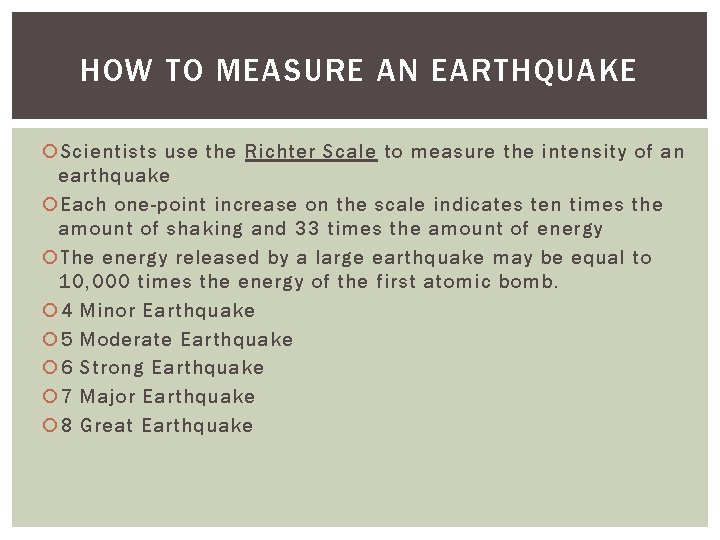 HOW TO MEASURE AN EARTHQUAKE

Scientists use the Richter Scale to measure the intensity of an earthquake

Each one-point increase on the scale indicates ten times the amount of shaking and 33 times the amount of energy

The energy released by a large earthquake may be equal to 10,000 times the energy of the first atomic bomb.

4 Minor Earthquake

5 Moderate Earthquake

6 Strong Earthquake

7 Major Earthquake

8 Great Earthquake